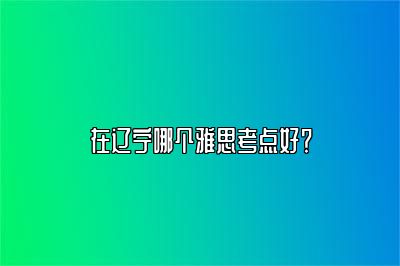 在辽宁哪个雅思考点好？